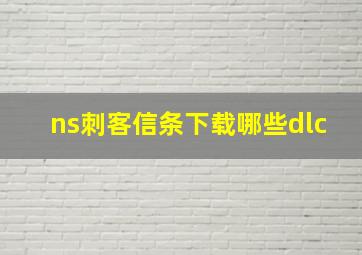 ns刺客信条下载哪些dlc